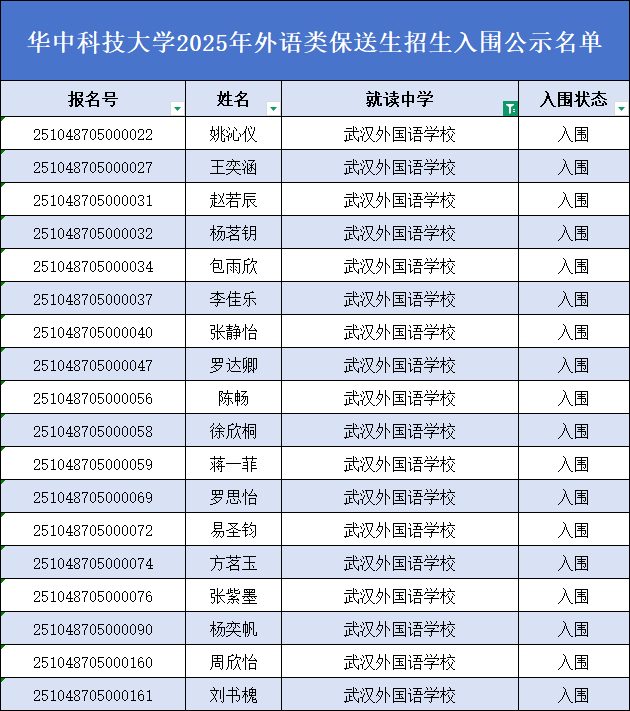 华中科技大学2025年外语类保送生招生入围公示名单

| 报名号 | 姓名 | 就读中学 | 入围状态 |
|---|---|---|---|
| 251048705000022 | 姚沁仪 | 武汉外国语学校 | 入围 |
| 251048705000027 | 王奕涵 | 武汉外国语学校 | 入围 |
| 251048705000031 | 赵若辰 | 武汉外国语学校 | 入围 |
| 251048705000032 | 杨茗钥 | 武汉外国语学校 | 入围 |
| 251048705000034 | 包雨欣 | 武汉外国语学校 | 入围 |
| 251048705000037 | 李佳乐 | 武汉外国语学校 | 入围 |
| 251048705000040 | 张静怡 | 武汉外国语学校 | 入围 |
| 251048705000047 | 罗达卿 | 武汉外国语学校 | 入围 |
| 251048705000056 | 陈畅 | 武汉外国语学校 | 入围 |
| 251048705000058 | 徐欣桐 | 武汉外国语学校 | 入围 |
| 251048705000059 | 蒋一菲 | 武汉外国语学校 | 入围 |
| 251048705000069 | 罗思怡 | 武汉外国语学校 | 入围 |
| 251048705000072 | 易圣钧 | 武汉外国语学校 | 入围 |
| 251048705000074 | 方茗玉 | 武汉外国语学校 | 入围 |
| 251048705000076 | 张紫墨 | 武汉外国语学校 | 入围 |
| 251048705000090 | 杨奕帆 | 武汉外国语学校 | 入围 |
| 251048705000160 | 周欣怡 | 武汉外国语学校 | 入围 |
| 251048705000161 | 刘书槐 | 武汉外国语学校 | 入围 |